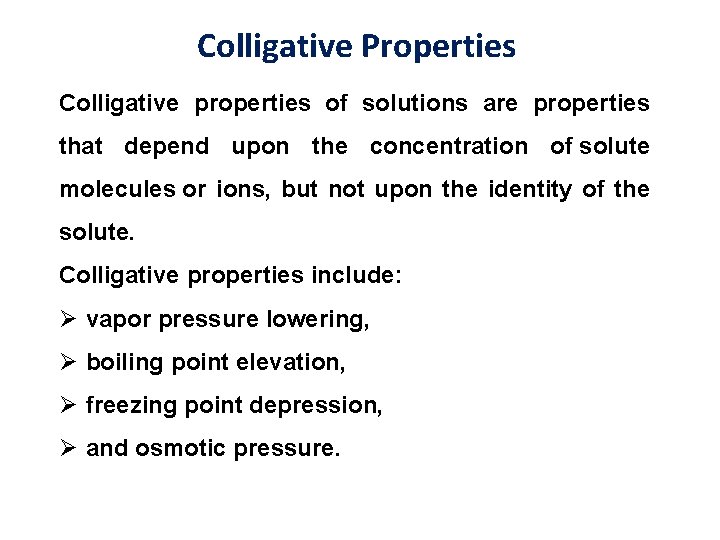 Colligative Properties

Colligative properties of solutions are properties that depend upon the concentration of solute molecules or ions, but not upon the identity of the solute.

Colligative properties include:

➢ vapor pressure lowering,

➢ boiling point elevation,

➢ freezing point depression,

➢ and osmotic pressure.